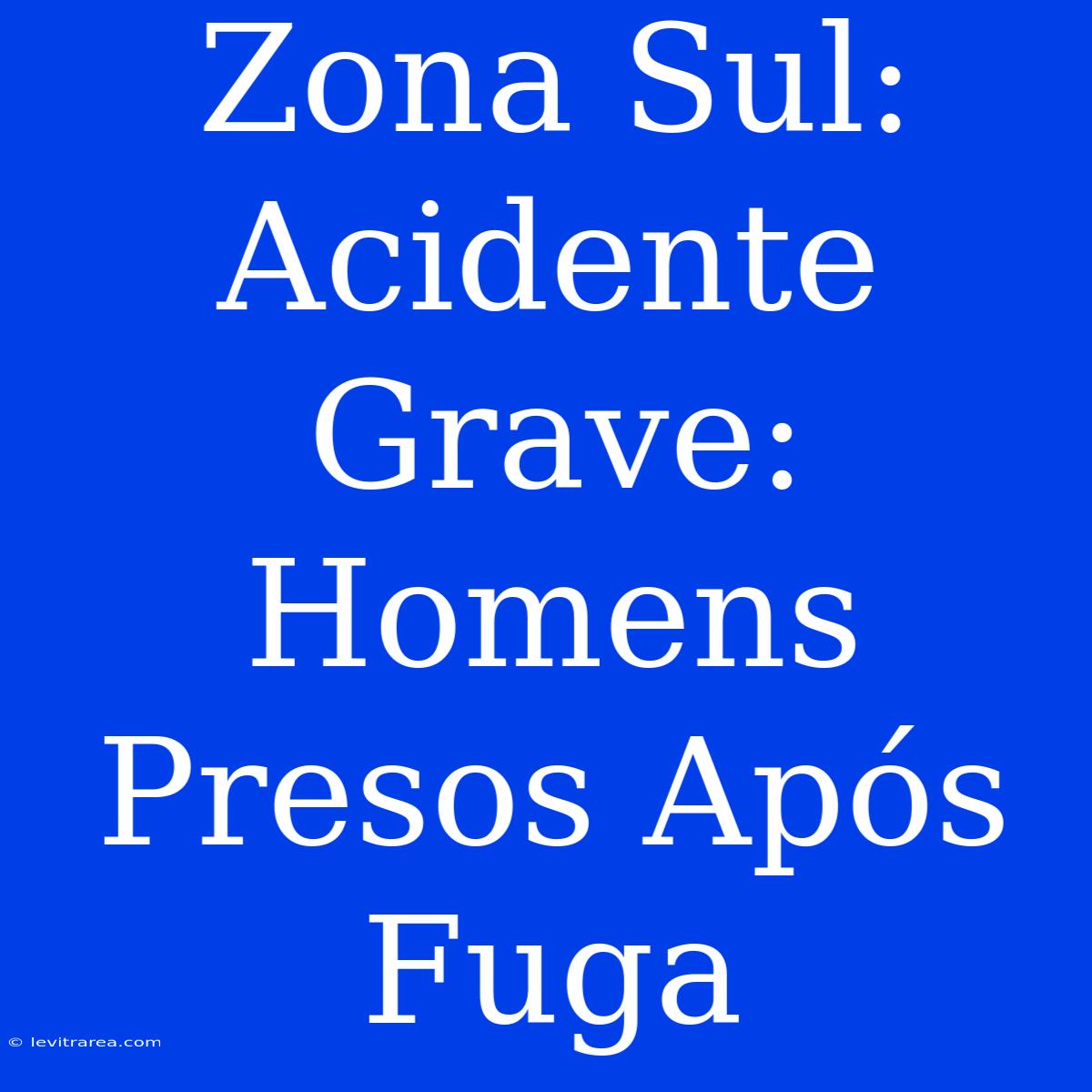 Zona Sul: Acidente Grave: Homens Presos Após Fuga

© levitrarea.com